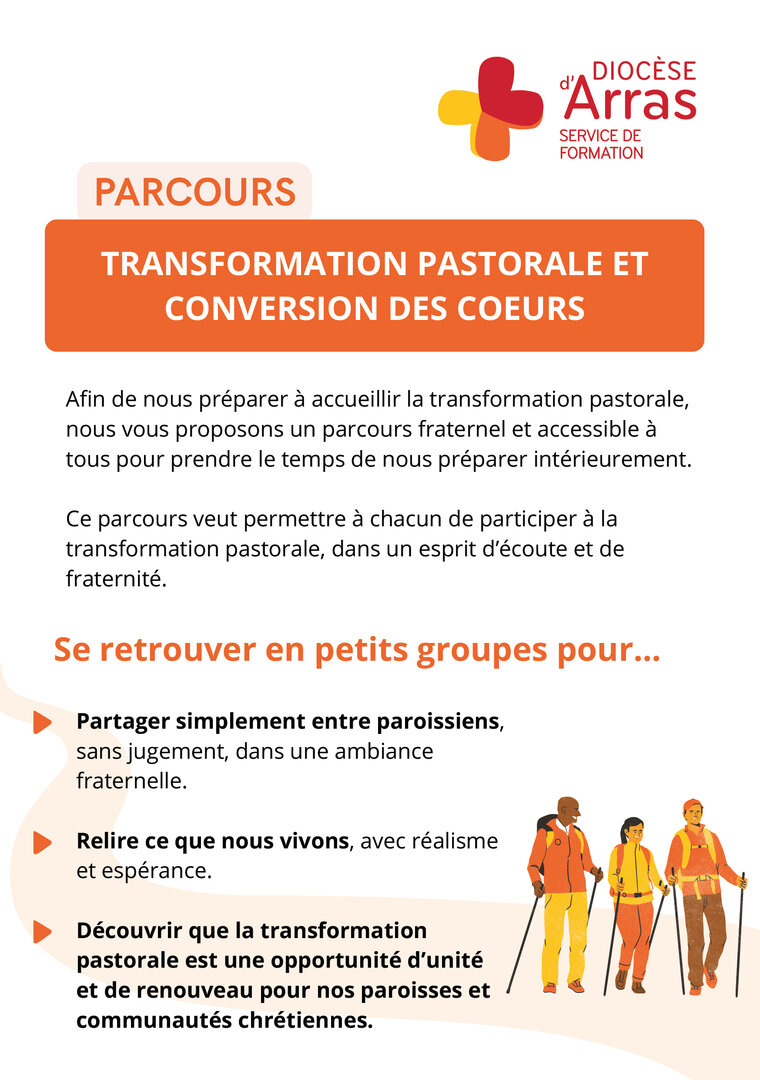 DIOCÈSE d'Arras
SERVICE DE FORMATION

PARCOURS

TRANSFORMATION PASTORALE ET CONVERSION DES COEURS

Afin de nous préparer à accueillir la transformation pastorale, nous vous proposons un parcours fraternel et accessible à tous pour prendre le temps de nous préparer intérieurement.

Ce parcours veut permettre à chacun de participer à la transformation pastorale, dans un esprit d'écoute et de fraternité.

Se retrouver en petits groupes pour...

Partager simplement entre paroissiens, sans jugement, dans une ambiance fraternelle.

Relire ce que nous vivons, avec réalisme et espérance.

Découvrir que la transformation pastorale est une opportunité d'unité et de renouveau pour nos paroisses et communautés chrétiennes.